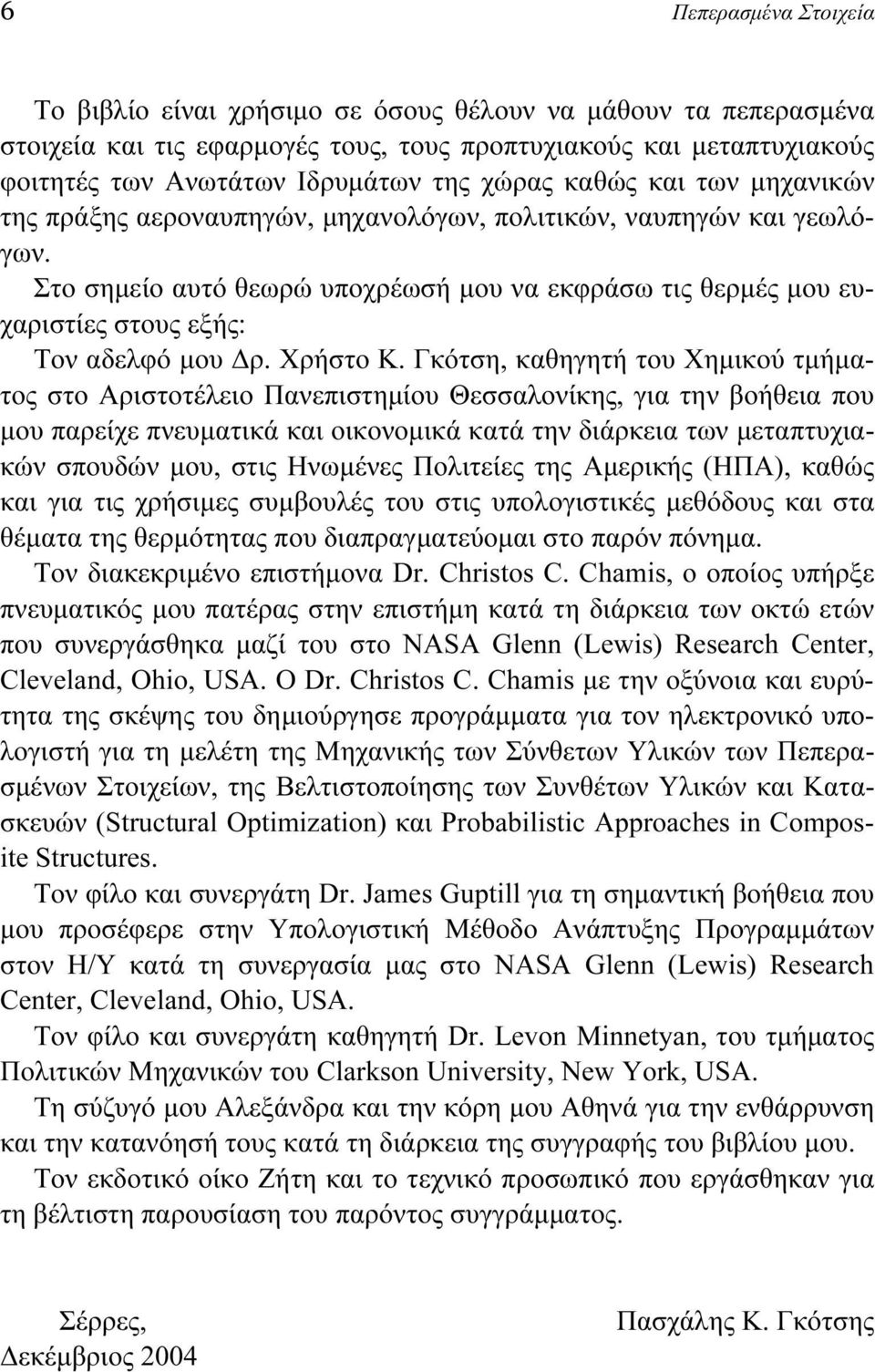 6 Πεπερασμένα Στοιχεία

Το βιβλίο είναι χρήσιμο σε όσους θέλουν να μάθουν τα πεπερασμένα στοιχεία και τις εφαρμογές τους, τους προπτυχιακούς και μεταπτυχιακούς φοιτητές των Ανωτάτων Ιδρυμάτων της χώρας καθώς και των μηχανικών της πράξης αεροναυπηγών, μηχανολόγων, πολιτικών, ναυπηγών και γεωλόγων.

Στο σημείο αυτό θεωρώ υποχρέωσή μου να εκφράσω τις θερμές μου ευχαριστίες στους εξής:

Τον αδελφό μου Δρ. Χρήστο Κ. Γκότση, καθηγητή του Χημικού τμήματος στο Αριστοτέλειο Πανεπιστημίου Θεσσαλονίκης, για την βοήθεια που μου παρείχε πνευματικά και οικονομικά κατά την διάρκεια των μεταπτυχιακών σπουδών μου, στις Ηνωμένες Πολιτείες της Αμερικής (ΗΠΑ), καθώς και για τις χρήσιμες συμβουλές του στις υπολογιστικές μεθόδους και στα θέματα της θερμότητας που διαπραγματεύομαι στο παρόν πόνημα.

Τον διακεκριμένο επιστήμονα Dr. Christos C. Chamis, ο οποίος υπήρξε πνευματικός μου πατέρας στην επιστήμη κατά τη διάρκεια των οκτώ ετών που συνεργάσθηκα μαζί του στο NASA Glenn (Lewis) Research Center, Cleveland, Ohio, USA. Ο Dr. Christos C. Chamis με την οξύνοια και ευρύτητα της σκέψης του δημιούργησε προγράμματα για τον ηλεκτρονικό υπολογιστή για τη μελέτη της Μηχανικής των Σύνθετων Υλικών των Πεπερασμένων Στοιχείων, της Βελτιστοποίησης των Συνθέτων Υλικών και Κατασκευών (Structural Optimization) και Probabilistic Approaches in Composite Structures.

Τον φίλο και συνεργάτη Dr. James Guptill για τη σημαντική βοήθεια που μου προσέφερε στην Υπολογιστική Μέθοδο Ανάπτυξης Προγραμμάτων στον Η/Υ κατά τη συνεργασία μας στο NASA Glenn (Lewis) Research Center, Cleveland, Ohio, USA.

Τον φίλο και συνεργάτη καθηγητή Dr. Levon Minnetyan, του τμήματος Πολιτικών Μηχανικών του Clarkson University, New York, USA.

Τη σύζυγό μου Αλεξάνδρα και την κόρη μου Αθηνά για την ενθάρρυνση και την κατανόησή τους κατά τη διάρκεια της συγγραφής του βιβλίου μου.

Τον εκδοτικό οίκο Ζήτη και το τεχνικό προσωπικό που εργάσθηκαν για τη βέλτιστη παρουσίαση του παρόντος συγγράμματος.

Σέρρες,
Δεκέμβριος 2004

Πασχάλης Κ. Γκότσης